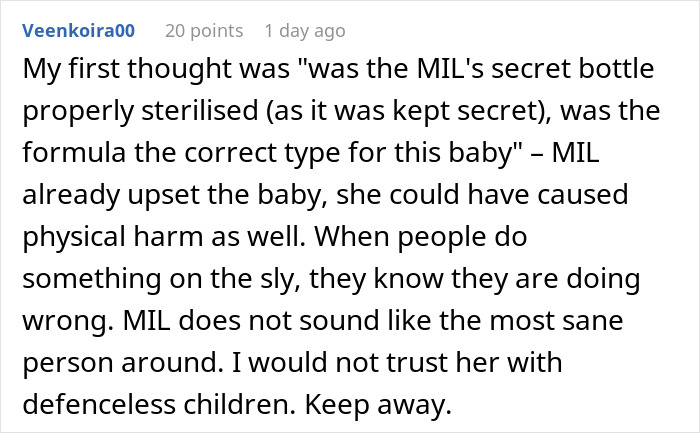 Veenkoira00 20 points 1 day ago

My first thought was "was the MIL's secret bottle properly sterilised (as it was kept secret), was the formula the correct type for this baby" – MIL already upset the baby, she could have caused physical harm as well. When people do something on the sly, they know they are doing wrong. MIL does not sound like the most sane person around. I would not trust her with defenceless children. Keep away.